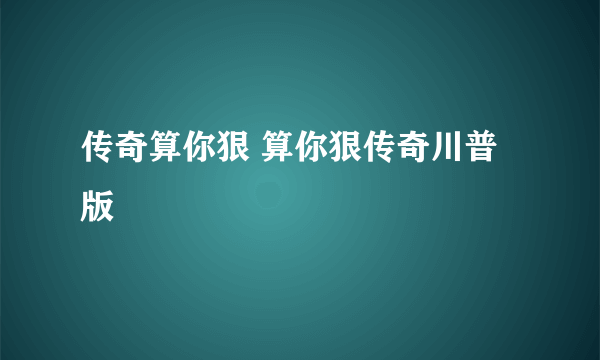 传奇算你狠 算你狠传奇川普版